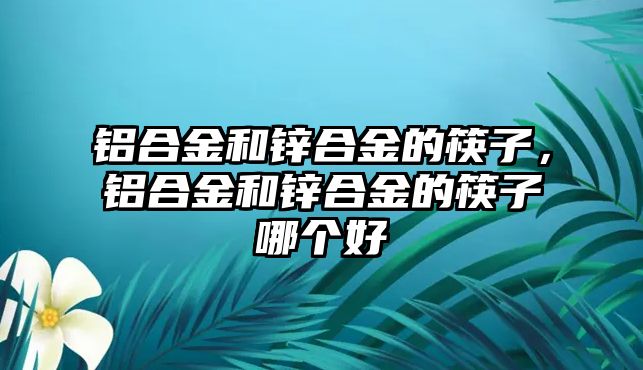 铝合金和锌合金的筷子，铝合金和锌合金的筷子哪个好